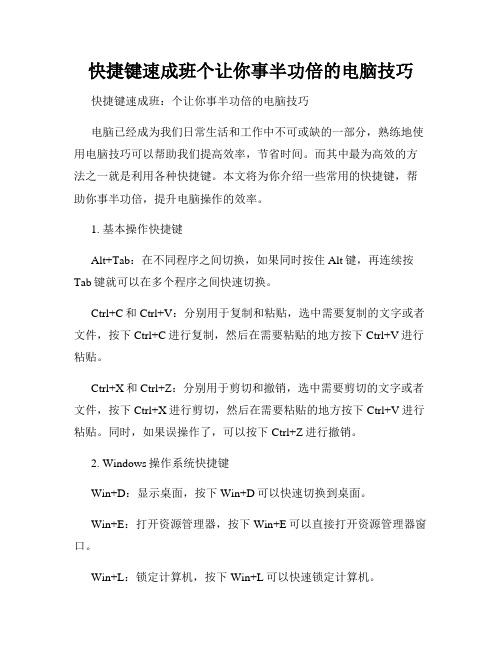 快捷键速成班个让你事半功倍的电脑技巧

快捷键速成班：个让你事半功倍的电脑技巧

电脑已经成为我们日常生活和工作中不可或缺的一部分，熟练地使用电脑技巧可以帮助我们提高效率，节省时间。而其中最为高效的方法之一就是利用各种快捷键。本文将为你介绍一些常用的快捷键，帮助你事半功倍，提升电脑操作的效率。

1. 基本操作快捷键

Alt+Tab：在不同程序之间切换，如果同时按住 Alt 键，再连续按 Tab 键就可以在多个程序之间快速切换。

Ctrl+C 和 Ctrl+V：分别用于复制和粘贴，选中需要复制的文字或者文件，按下 Ctrl+C 进行复制，然后在需要粘贴的地方按下 Ctrl+V 进行粘贴。

Ctrl+X 和 Ctrl+Z：分别用于剪切和撤销，选中需要剪切的文字或者文件，按下 Ctrl+X 进行剪切，然后在需要粘贴的地方按下 Ctrl+V 进行粘贴。同时，如果误操作了，可以按下 Ctrl+Z 进行撤销。

2. Windows 操作系统快捷键

Win+D：显示桌面，按下 Win+D 可以快速切换到桌面。

Win+E：打开资源管理器，按下 Win+E 可以直接打开资源管理器窗口。

Win+L：锁定计算机，按下 Win+L 可以快速锁定计算机。